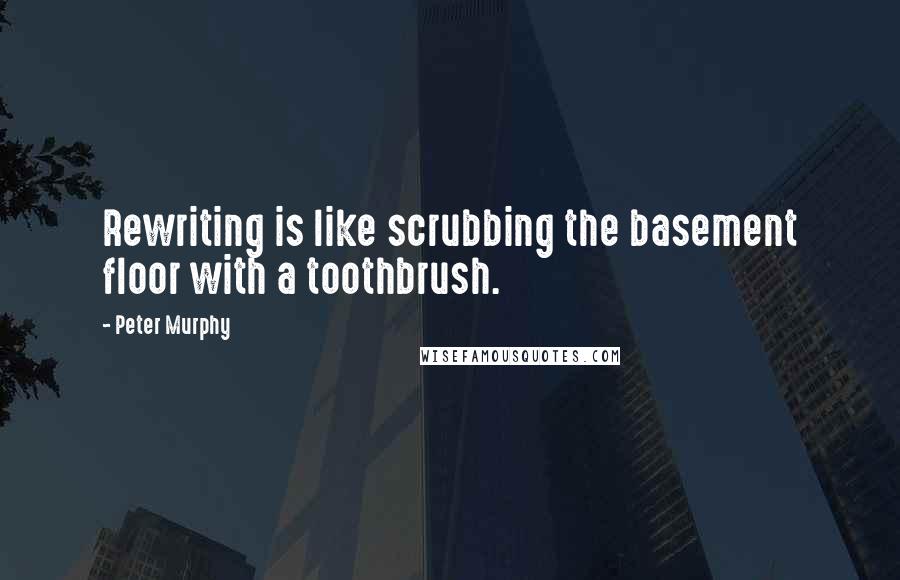 Rewriting is like scrubbing the basement floor with a toothbrush.

- Peter Murphy

WISEFAMOUSQUOTES.COM